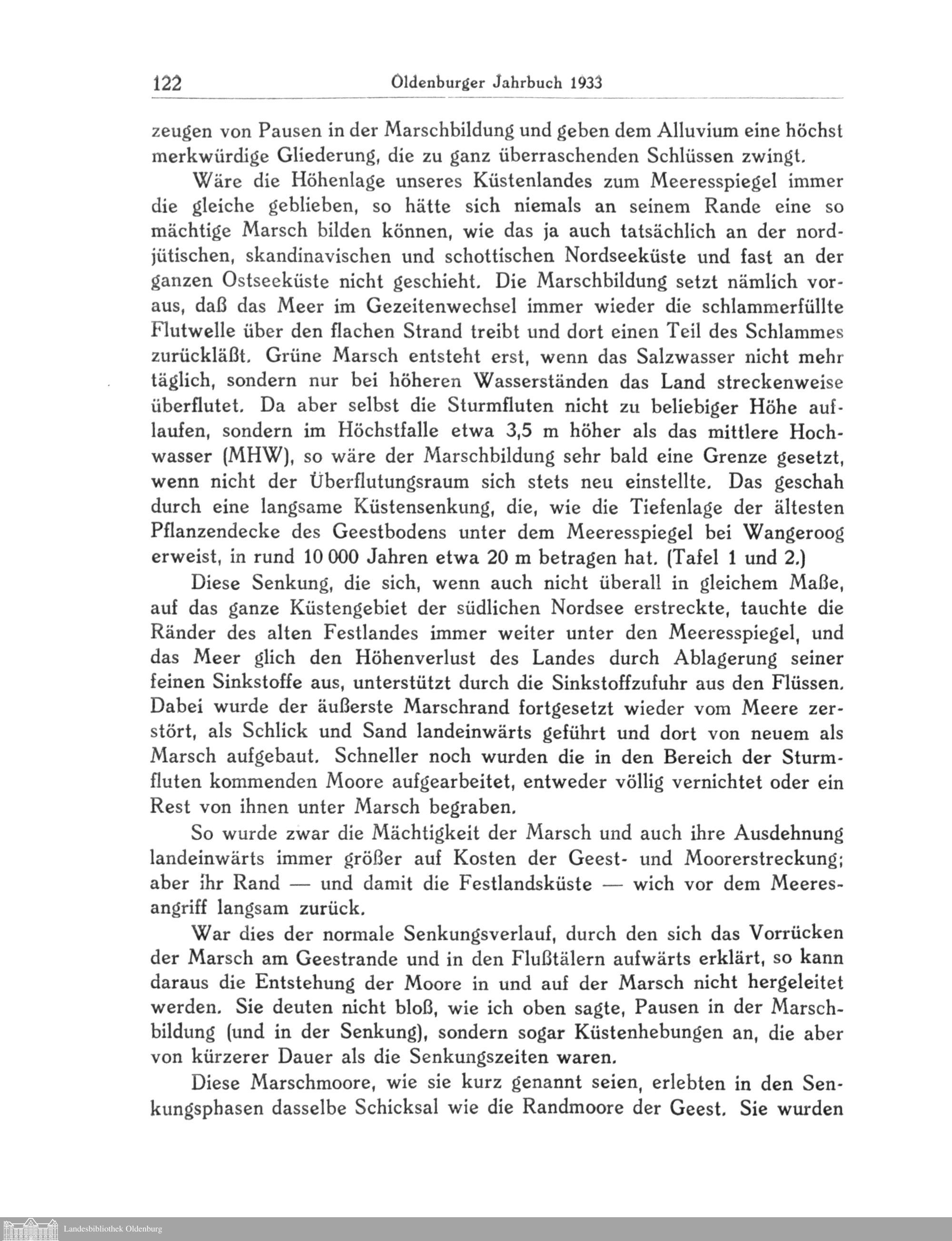 122 Oldenburger Jahrbuch 1933

zeugen von Pausen in der Marschbildung und geben dem Alluvium eine höchst merkwürdige Gliederung, die zu ganz überraschenden Schlüssen zwingt.

Wäre die Höhenlage unseres Küstenlandes zum Meeresspiegel immer die gleiche geblieben, so hätte sich niemals an seinem Rande eine so mächtige Marsch bilden können, wie das ja auch tatsächlich an der nordjütischen, skandinavischen und schottischen Nordseeküste und fast an der ganzen Ostseeküste nicht geschieht. Die Marschbildung setzt nämlich voraus, daß das Meer im Gezeitenwechsel immer wieder die schlammerfüllte Flutwelle über den flachen Strand treibt und dort einen Teil des Schlammes zurückläßt. Grüne Marsch entsteht erst, wenn das Salzwasser nicht mehr täglich, sondern nur bei höheren Wasserständen das Land streckenweise überflutet. Da aber selbst die Sturmfluten nicht zu beliebiger Höhe auflaufen, sondern im Höchstfalle etwa 3,5 m höher als das mittlere Hochwasser (MHW), so wäre der Marschbildung sehr bald eine Grenze gesetzt, wenn nicht der Überflutungsraum sich stets neu einstellte. Das geschah durch eine langsame Küstensenkung, die, wie die Tiefenlage der ältesten Pflanzendecke des Geestbodens unter dem Meeresspiegel bei Wangeroog erweist, in rund 10 000 Jahren etwa 20 m betragen hat. (Tafel 1 und 2.)

Diese Senkung, die sich, wenn auch nicht überall in gleichem Maße, auf das ganze Küstengebiet der südlichen Nordsee erstreckte, tauchte die Ränder des alten Festlandes immer weiter unter den Meeresspiegel, und das Meer glich den Höhenverlust des Landes durch Ablagerung seiner feinen Sinkstoffe aus, unterstützt durch die Sinkstoffzufuhr aus den Flüssen. Dabei wurde der äußerste Marschrand fortgesetzt wieder vom Meere zerstört, als Schlick und Sand landeinwärts geführt und dort von neuem als Marsch aufgebaut. Schneller noch wurden die in den Bereich der Sturmfluten kommenden Moore aufgearbeitet, entweder völlig vernichtet oder ein Rest von ihnen unter Marsch begraben.

So wurde zwar die Mächtigkeit der Marsch und auch ihre Ausdehnung landeinwärts immer größer auf Kosten der Geest- und Moorerstreckung; aber ihr Rand — und damit die Festlandsküste — wich vor dem Meeresangriff langsam zurück.

War dies der normale Senkungsverlauf, durch den sich das Vorrücken der Marsch am Geestrande und in den Flußtälern aufwärts erklärt, so kann daraus die Entstehung der Moore in und auf der Marsch nicht hergeleitet werden. Sie deuten nicht bloß, wie ich oben sagte, Pausen in der Marschbildung (und in der Senkung), sondern sogar Küstenhebungen an, die aber von kürzerer Dauer als die Senkungszeiten waren.

Diese Marschmoore, wie sie kurz genannt seien, erlebten in den Senkungsphasen dasselbe Schicksal wie die Randmoore der Geest. Sie wurden

Landesbibliothek Oldenburg